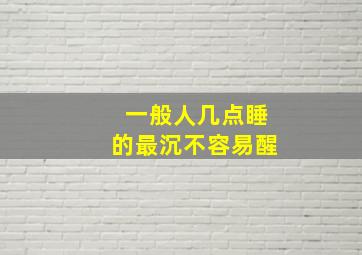 一般人几点睡
的最沉不容易醒